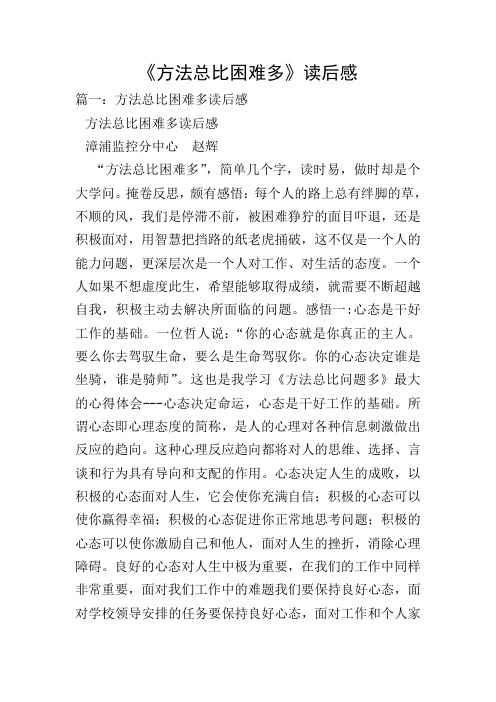 《方法总比困难多》读后感

篇一：方法总比困难多读后感

方法总比困难多读后感

漳浦监控分中心　赵辉

“方法总比困难多”，简单几个字，读时易，做时却是个大学问。掩卷反思，颇有感悟：每个人的路上总有绊脚的草，不顺的风，我们是停滞不前，被困难狰狞的面目吓退，还是积极面对，用智慧把挡路的纸老虎捅破，这不仅是一个人的能力问题，更深层次是一个人对工作、对生活的态度。一个人如果不想虚度此生，希望能够取得成绩，就需要不断超越自我，积极主动去解决所面临的问题。感悟一：心态是干好工作的基础。一位哲人说：“你的心态就是你真正的主人。要么你去驾驭生命，要么是生命驾驭你。你的心态决定谁是坐骑，谁是骑师”。这也是我学习《方法总比问题多》最大的心得体会---心态决定命运，心态是干好工作的基础。所谓心态即心理态度的简称，是人的心理对各种信息刺激做出反应的趋向。这种心理反应趋向都将对人的思维、选择、言谈和行为具有导向和支配的作用。心态决定人生的成败，以积极的心态面对人生，它会使你充满自信；积极的心态可以使你赢得幸福；积极的心态促进你正常地思考问题；积极的心态可以使你激励自己和他人，面对人生的挫折，消除心理障碍。良好的心态对人生中极为重要，在我们的工作中同样非常重要，面对我们工作中的难题我们要保持良好心态，面对学校领导安排的任务要保持良好心态，面对工作和个人家